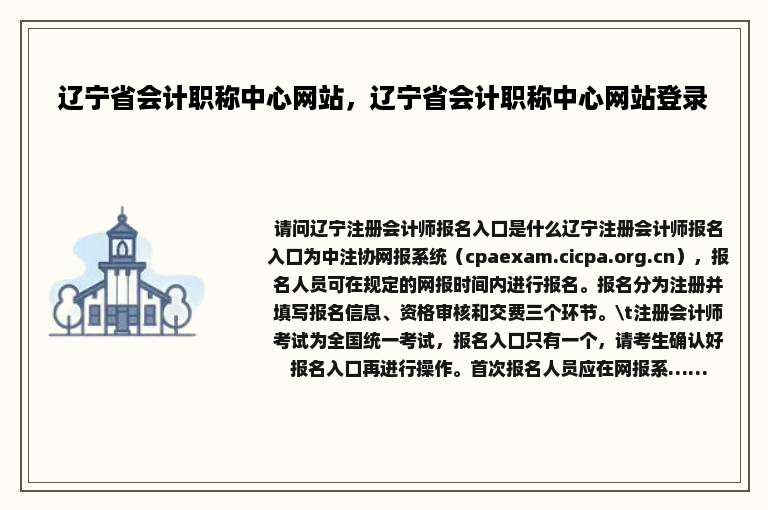 辽宁省会计职称中心网站，辽宁省会计职称中心网站登录

请问辽宁注册会计师报名入口是什么辽宁注册会计师报名入口为中注协网报系统（cpaexam.cicpa.org.cn），报名人员可在规定的网报时间内进行报名。报名分为注册并填写报名信息、资格审核和交费三个环节。\t注册会计师考试为全国统一考试，报名入口只有一个，请考生确认好报名入口再进行操作。首次报名人员应在网报系......